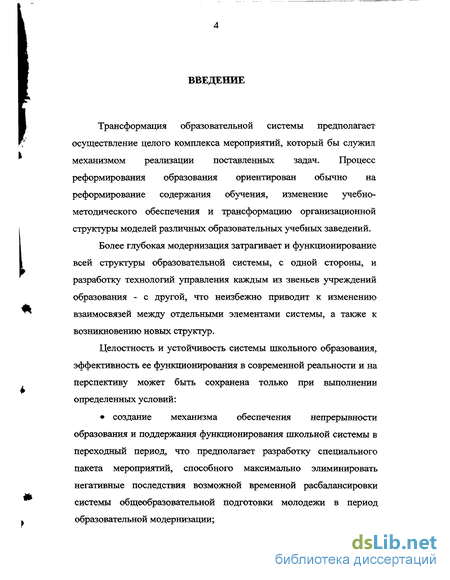 4

ВВЕДЕНИЕ

Трансформация образовательной системы предполагает осуществление целого комплекса мероприятий, который бы служил механизмом реализации поставленных задач. Процесс реформирования образования ориентирован обычно на реформирование содержания обучения, изменение учебно-методического обеспечения и трансформацию организационной структуры моделей различных образовательных учебных заведений.

Более глубокая модернизация затрагивает и функционирование всей структуры образовательной системы, с одной стороны, и разработку технологий управления каждым из звеньев учреждений образования - с другой, что неизбежно приводит к изменению взаимосвязей между отдельными элементами системы, а также к возникновению новых структур.

Целостность и устойчивость системы школьного образования, эффективность ее функционирования в современной реальности и на перспективу может быть сохранена только при выполнении определенных условий:

• создание механизма обеспечения непрерывности образования и поддержания функционирования школьной системы в переходный период, что предполагает разработку специального пакета мероприятий, способного максимально элиминировать негативные последствия возможной временной расбалансировки системы общеобразовательной подготовки молодежи в период образовательной модернизации;

dsLib.net
библиотека диссертаций